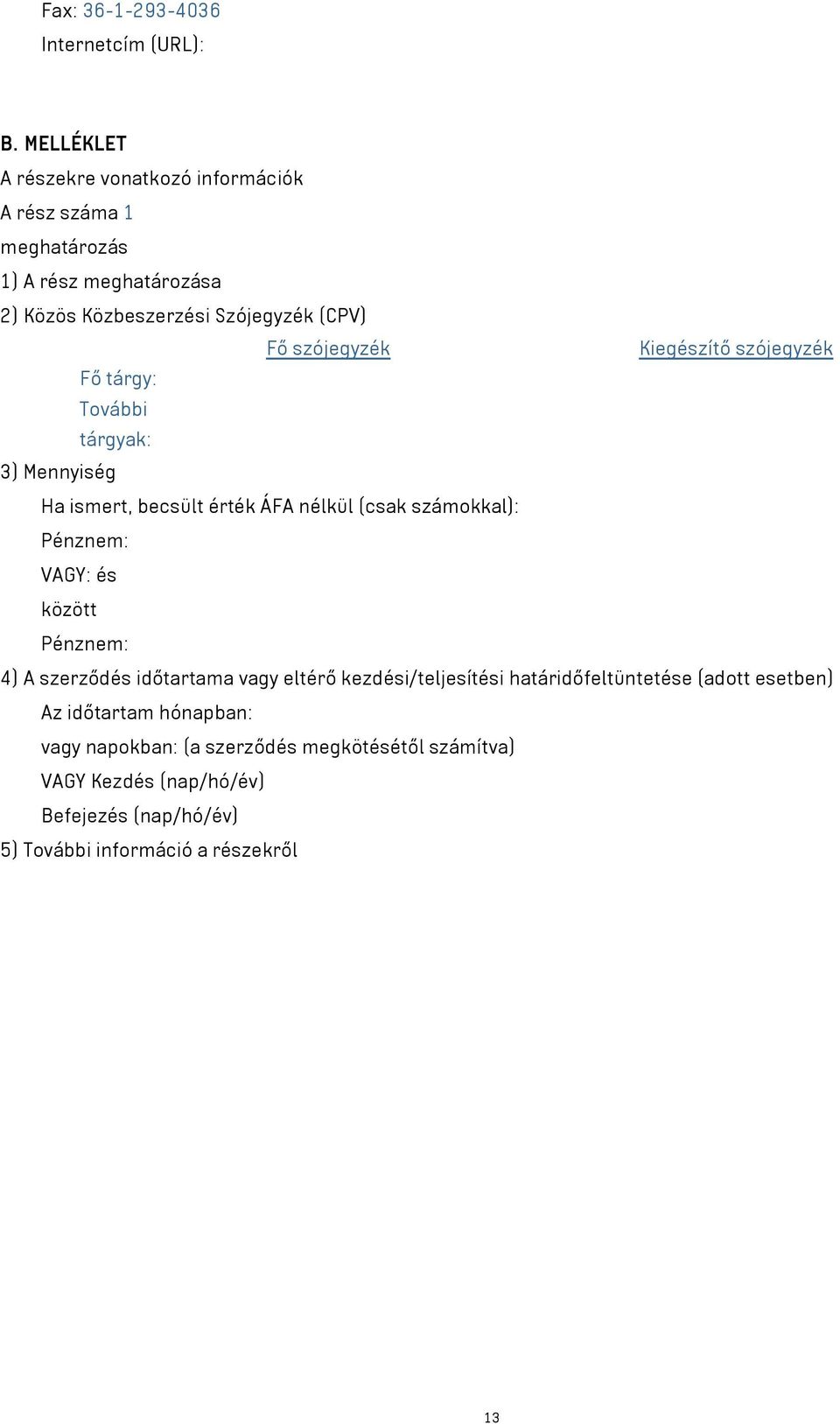 Fax: 36-1-293-4036
Internetcím (URL):

B. MELLÉKLET
A részekre vonatkozó információk
A rész száma 1
meghatározás
1) A rész meghatározása
2) Közös Közbeszerzési Szójegyzék (CPV)

| | Fő szójegyzék | Kiegészítő szójegyzék |
|---|---|---|
| Fő tárgy: | | |
| További tárgyak: | | |

3) Mennyiség
Ha ismert, becsült érték ÁFA nélkül (csak számokkal):
Pénznem:
VAGY: és
között
Pénznem:
4) A szerződés időtartama vagy eltérő kezdési/teljesítési határidőfeltüntetése (adott esetben)
Az időtartam hónapban:
vagy napokban: (a szerződés megkötésétől számítva)
VAGY Kezdés (nap/hó/év)
Befejezés (nap/hó/év)
5) További információ a részekről

13